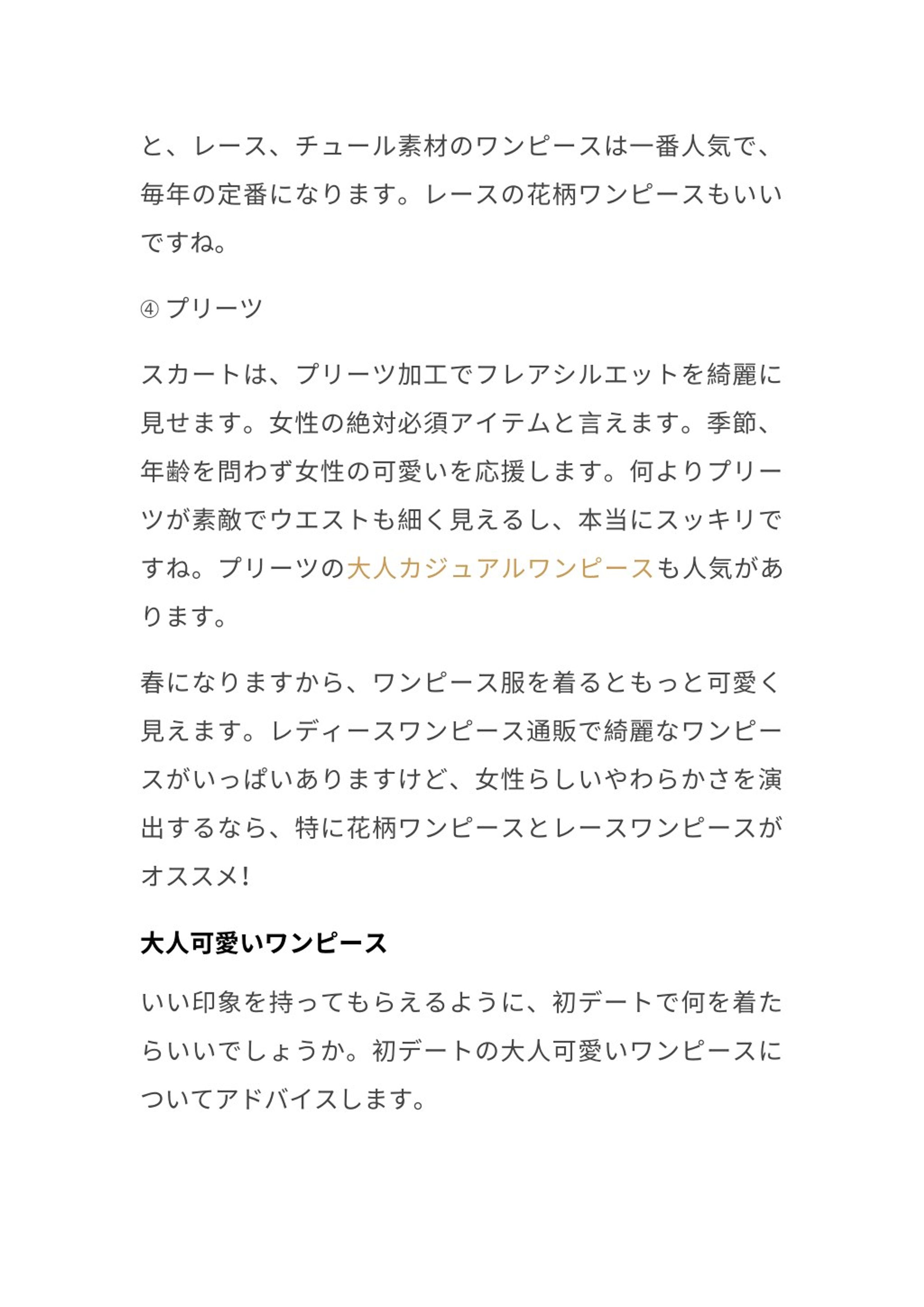 と、レース、チュール素材のワンピースは一番人気で、毎年の定番になります。レースの花柄ワンピースもいいですね。

④ プリーツ

スカートは、プリーツ加工でフレアシルエットを綺麗に見せます。女性の絶対必須アイテムと言えます。季節、年齢を問わず女性の可愛いを応援します。何よりプリーツが素敵でウエストも細く見えるし、本当にスッキリですね。プリーツの大人カジュアルワンピースも人気があります。

春になりますから、ワンピース服を着るともっと可愛く見えます。レディースワンピース通販で綺麗なワンピースがいっぱいありますけど、女性らしいやわらかさを演出するなら、特に花柄ワンピースとレースワンピースがオススメ!

大人可愛いワンピース

いい印象を持ってもらえるように、初デートで何を着たらいいでしょうか。初デートの大人可愛いワンピースについてアドバイスします。